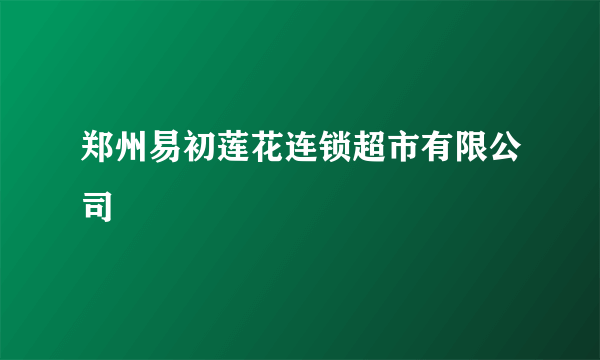 郑州易初莲花连锁超市有限公司